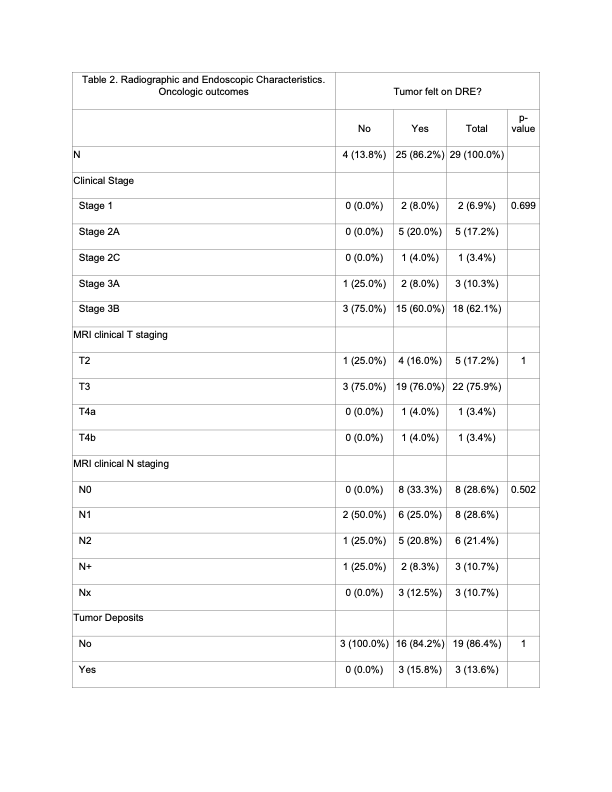 | Table 2. Radiographic and Endoscopic Characteristics. Oncologic outcomes | Tumor felt on DRE? | | | |
|---|---|---|---|---|
| | No | Yes | Total | p-value |
| N | 4 (13.8%) | 25 (86.2%) | 29 (100.0%) | |
| Clinical Stage | | | | |
| Stage 1 | 0 (0.0%) | 2 (8.0%) | 2 (6.9%) | 0.699 |
| Stage 2A | 0 (0.0%) | 5 (20.0%) | 5 (17.2%) | |
| Stage 2C | 0 (0.0%) | 1 (4.0%) | 1 (3.4%) | |
| Stage 3A | 1 (25.0%) | 2 (8.0%) | 3 (10.3%) | |
| Stage 3B | 3 (75.0%) | 15 (60.0%) | 18 (62.1%) | |
| MRI clinical T staging | | | | |
| T2 | 1 (25.0%) | 4 (16.0%) | 5 (17.2%) | 1 |
| T3 | 3 (75.0%) | 19 (76.0%) | 22 (75.9%) | |
| T4a | 0 (0.0%) | 1 (4.0%) | 1 (3.4%) | |
| T4b | 0 (0.0%) | 1 (4.0%) | 1 (3.4%) | |
| MRI clinical N staging | | | | |
| N0 | 0 (0.0%) | 8 (33.3%) | 8 (28.6%) | 0.502 |
| N1 | 2 (50.0%) | 6 (25.0%) | 8 (28.6%) | |
| N2 | 1 (25.0%) | 5 (20.8%) | 6 (21.4%) | |
| N+ | 1 (25.0%) | 2 (8.3%) | 3 (10.7%) | |
| Nx | 0 (0.0%) | 3 (12.5%) | 3 (10.7%) | |
| Tumor Deposits | | | | |
| No | 3 (100.0%) | 16 (84.2%) | 19 (86.4%) | 1 |
| Yes | 0 (0.0%) | 3 (15.8%) | 3 (13.6%) | |